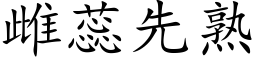 雌蕊先熟